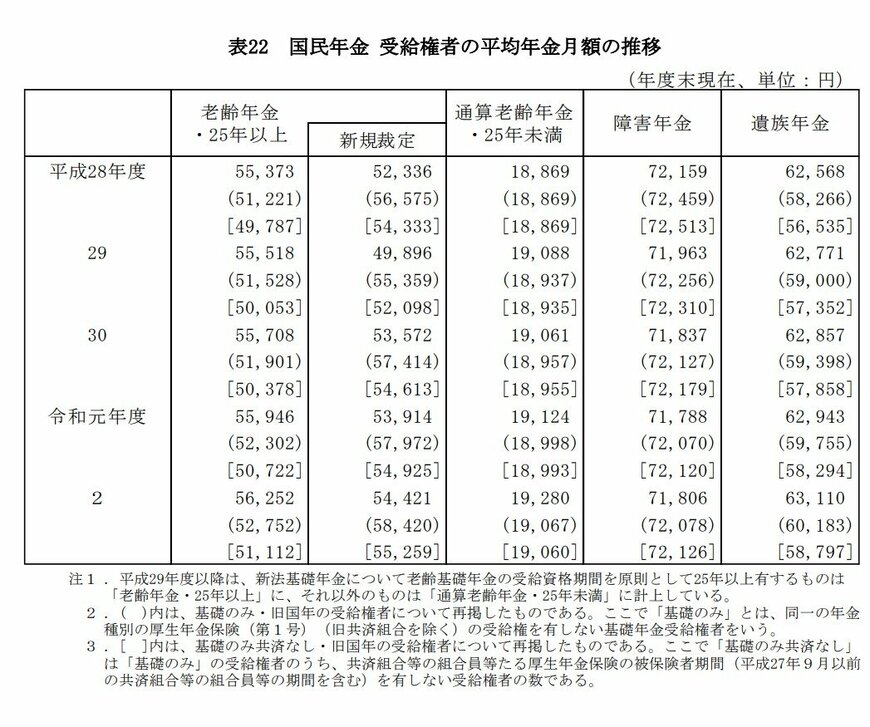 表22　国民年金 受給権者の平均年金月額の推移

（年度末現在、単位：円）

| | 老齢年金・25年以上 | 新規裁定 | 通算老齢年金・25年未満 | 障害年金 | 遺族年金 |
|---|---|---|---|---|---|
| 平成28年度 | 55,373 | 52,336 | 18,869 | 72,159 | 62,568 |
| | (51,221) | (56,575) | (18,869) | (72,459) | (58,266) |
| | [49,787] | [54,333] | [18,869] | [72,513] | [56,535] |
| 29 | 55,518 | 49,896 | 19,088 | 71,963 | 62,771 |
| | (51,528) | (55,359) | (18,937) | (72,256) | (59,000) |
| | [50,053] | [52,098] | [18,935] | [72,310] | [57,352] |
| 30 | 55,708 | 53,572 | 19,061 | 71,837 | 62,857 |
| | (51,901) | (57,414) | (18,957) | (72,127) | (59,398) |
| | [50,378] | [54,613] | [18,955] | [72,179] | [57,858] |
| 令和元年度 | 55,946 | 53,914 | 19,124 | 71,788 | 62,943 |
| | (52,302) | (57,972) | (18,998) | (72,070) | (59,755) |
| | [50,722] | [54,925] | [18,993] | [72,120] | [58,294] |
| 2 | 56,252 | 54,421 | 19,280 | 71,806 | 63,110 |
| | (52,752) | (58,420) | (19,067) | (72,078) | (60,183) |
| | [51,112] | [55,259] | [19,060] | [72,126] | [58,797] |

注１．平成29年度以降は、新法基礎年金について老齢基礎年金の受給資格期間を原則として25年以上有するものは「老齢年金・25年以上」に、それ以外のものは「通算老齢年金・25年未満」に計上している。
２．（ ）内は、基礎のみ・旧国年の受給権者について再掲したものである。ここで「基礎のみ」とは、同一の年金種別の厚生年金保険（第１号）（旧共済組合を除く）の受給権を有しない基礎年金受給権者をいう。
３．［ ］内は、基礎のみ共済なし・旧国年の受給権者について再掲したものである。ここで「基礎のみ共済なし」は「基礎のみ」の受給権者のうち、共済組合等の組合員等たる厚生年金保険の被保険者期間（平成27年９月以前の共済組合等の組合員等の期間を含む）を有しない受給権者の数である。